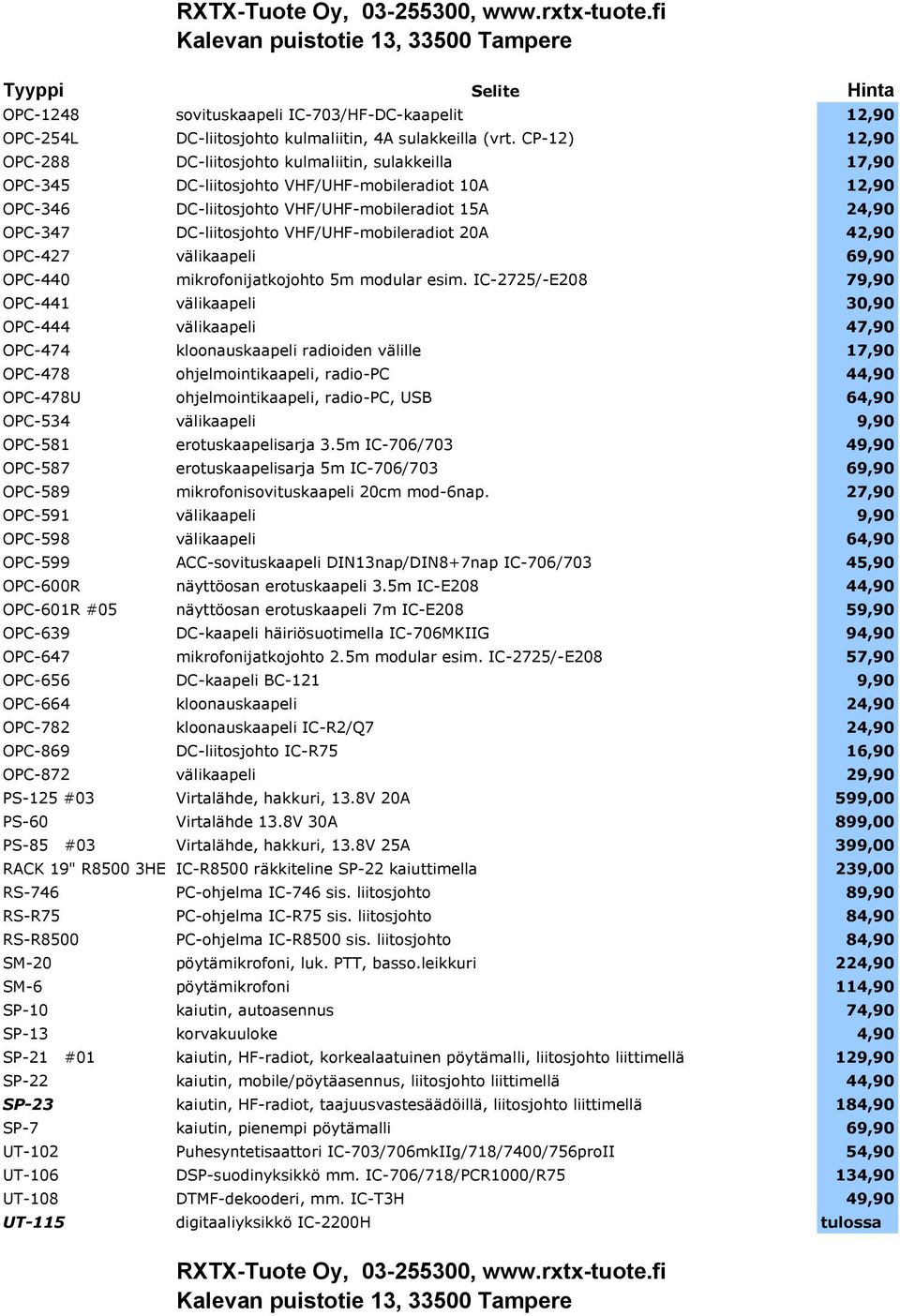 RXTX-Tuote Oy, 03-255300, www.rxtx-tuote.fi
Kalevan puistotie 13, 33500 Tampere

| Tyyppi | Selite | Hinta |
|---|---|---|
| OPC-1248 | sovituskaapeli IC-703/HF-DC-kaapelit | 12,90 |
| OPC-254L | DC-liitosjohto kulmaliitin, 4A sulakkeilla (vrt. CP-12) | 12,90 |
| OPC-288 | DC-liitosjohto kulmaliitin, sulakkeilla | 17,90 |
| OPC-345 | DC-liitosjohto VHF/UHF-mobileradiot 10A | 12,90 |
| OPC-346 | DC-liitosjohto VHF/UHF-mobileradiot 15A | 24,90 |
| OPC-347 | DC-liitosjohto VHF/UHF-mobileradiot 20A | 42,90 |
| OPC-427 | välikaapeli | 69,90 |
| OPC-440 | mikrofonijatkojohto 5m modular esim. IC-2725/-E208 | 79,90 |
| OPC-441 | välikaapeli | 30,90 |
| OPC-444 | välikaapeli | 47,90 |
| OPC-474 | kloonauskaapeli radioiden välille | 17,90 |
| OPC-478 | ohjelmointikaapeli, radio-PC | 44,90 |
| OPC-478U | ohjelmointikaapeli, radio-PC, USB | 64,90 |
| OPC-534 | välikaapeli | 9,90 |
| OPC-581 | erotuskaapelisarja 3.5m IC-706/703 | 49,90 |
| OPC-587 | erotuskaapelisarja 5m IC-706/703 | 69,90 |
| OPC-589 | mikrofonisovituskaapeli 20cm mod-6nap. | 27,90 |
| OPC-591 | välikaapeli | 9,90 |
| OPC-598 | välikaapeli | 64,90 |
| OPC-599 | ACC-sovituskaapeli DIN13nap/DIN8+7nap IC-706/703 | 45,90 |
| OPC-600R | näyttöosan erotuskaapeli 3.5m IC-E208 | 44,90 |
| OPC-601R #05 | näyttöosan erotuskaapeli 7m IC-E208 | 59,90 |
| OPC-639 | DC-kaapeli häiriösuotimella IC-706MKIIG | 94,90 |
| OPC-647 | mikrofonijatkojohto 2.5m modular esim. IC-2725/-E208 | 57,90 |
| OPC-656 | DC-kaapeli BC-121 | 9,90 |
| OPC-664 | kloonauskaapeli | 24,90 |
| OPC-782 | kloonauskaapeli IC-R2/Q7 | 24,90 |
| OPC-869 | DC-liitosjohto IC-R75 | 16,90 |
| OPC-872 | välikaapeli | 29,90 |
| PS-125 #03 | Virtalähde, hakkuri, 13.8V 20A | 599,00 |
| PS-60 | Virtalähde 13.8V 30A | 899,00 |
| PS-85 #03 | Virtalähde, hakkuri, 13.8V 25A | 399,00 |
| RACK 19" R8500 3HE | IC-R8500 räkkiteline SP-22 kaiuttimella | 239,00 |
| RS-746 | PC-ohjelma IC-746 sis. liitosjohto | 89,90 |
| RS-R75 | PC-ohjelma IC-R75 sis. liitosjohto | 84,90 |
| RS-R8500 | PC-ohjelma IC-R8500 sis. liitosjohto | 84,90 |
| SM-20 | pöytämikrofoni, luk. PTT, basso.leikkuri | 224,90 |
| SM-6 | pöytämikrofoni | 114,90 |
| SP-10 | kaiutin, autoasennus | 74,90 |
| SP-13 | korvakuuloke | 4,90 |
| SP-21 #01 | kaiutin, HF-radiot, korkealaatuinen pöytämalli, liitosjohto liittimellä | 129,90 |
| SP-22 | kaiutin, mobile/pöytäasennus, liitosjohto liittimellä | 44,90 |
| SP-23 | kaiutin, HF-radiot, taajuusvastesäädöillä, liitosjohto liittimellä | 184,90 |
| SP-7 | kaiutin, pienempi pöytämalli | 69,90 |
| UT-102 | Puhesyntetisaattori IC-703/706mkIIg/718/7400/756proII | 54,90 |
| UT-106 | DSP-suodinyksikkö mm. IC-706/718/PCR1000/R75 | 134,90 |
| UT-108 | DTMF-dekooderi, mm. IC-T3H | 49,90 |
| UT-115 | digitaaliyksikkö IC-2200H | tulossa |

RXTX-Tuote Oy, 03-255300, www.rxtx-tuote.fi
Kalevan puistotie 13, 33500 Tampere